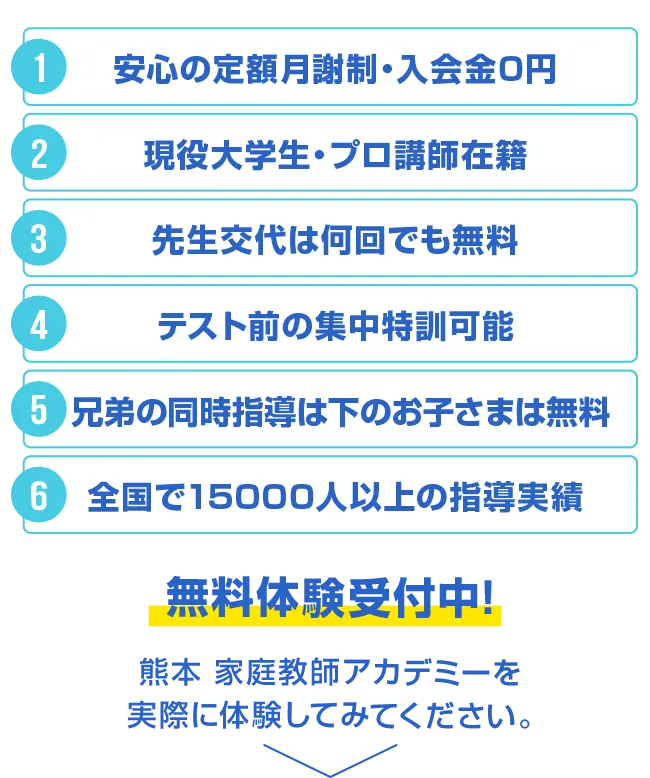 1 安心の定額月謝制・入会金0円

2 現役大学生・プロ講師在籍

3 先生交代は何回でも無料

4 テスト前の集中特訓可能

5 兄弟の同時指導は下のお子さまは無料

6 全国で15000人以上の指導実績

無料体験受付中!

熊本 家庭教師アカデミーを
実際に体験してみてください。